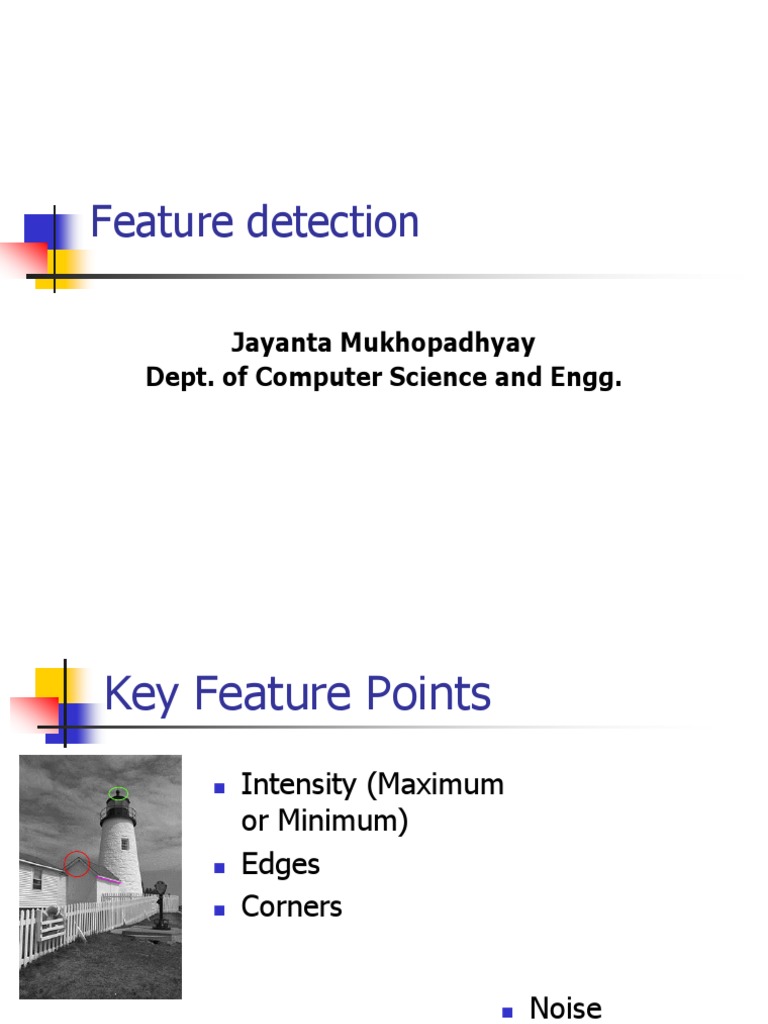 Feature detection

Jayanta Mukhopadhyay
Dept. of Computer Science and Engg.

Key Feature Points

• Intensity (Maximum or Minimum)
• Edges
• Corners

• Noise